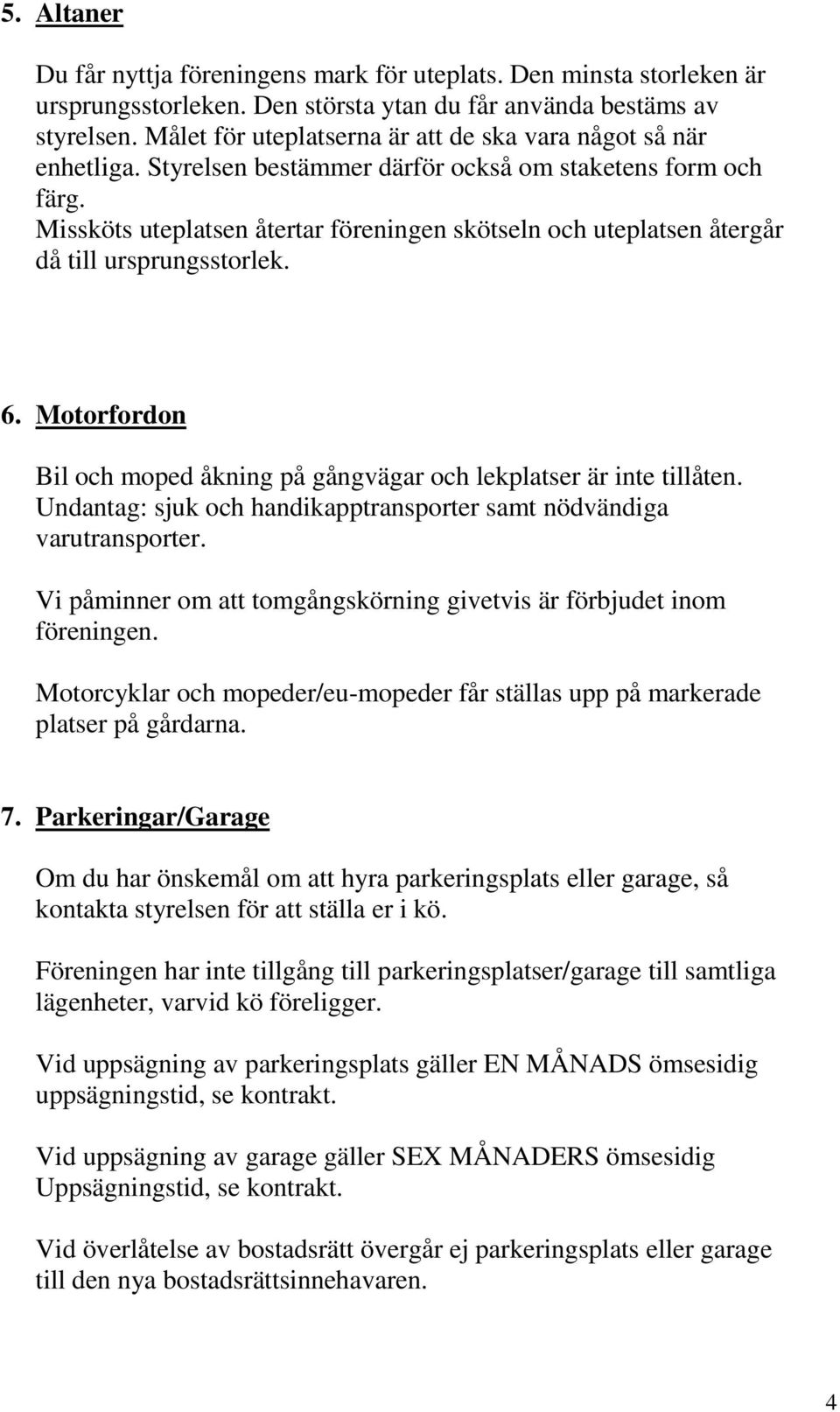 5. Altaner

Du får nyttja föreningens mark för uteplats. Den minsta storleken är ursprungsstorleken. Den största ytan du får använda bestäms av styrelsen. Målet för uteplatserna är att de ska vara något så när enhetliga. Styrelsen bestämmer därför också om staketens form och färg.
Missköts uteplatsen återtar föreningen skötseln och uteplatsen återgår då till ursprungsstorlek.

6. Motorfordon

Bil och moped åkning på gångvägar och lekplatser är inte tillåten. Undantag: sjuk och handikapptransporter samt nödvändiga varutransporter.

Vi påminner om att tomgångskörning givetvis är förbjudet inom föreningen.

Motorcyklar och mopeder/eu-mopeder får ställas upp på markerade platser på gårdarna.

7. Parkeringar/Garage

Om du har önskemål om att hyra parkeringsplats eller garage, så kontakta styrelsen för att ställa er i kö.

Föreningen har inte tillgång till parkeringsplatser/garage till samtliga lägenheter, varvid kö föreligger.

Vid uppsägning av parkeringsplats gäller EN MÅNADS ömsesidig uppsägningstid, se kontrakt.

Vid uppsägning av garage gäller SEX MÅNADERS ömsesidig Uppsägningstid, se kontrakt.

Vid överlåtelse av bostadsrätt övergår ej parkeringsplats eller garage till den nya bostadsrättsinnehavaren.

4